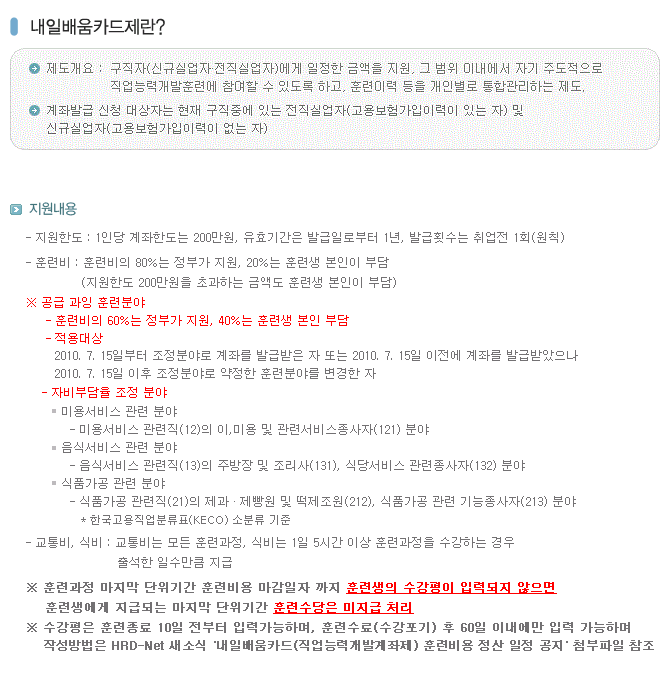 내일배움카드제란?

제도개요 : 구직자(신규실업자·전직실업자)에게 일정한 금액을 지원, 그 범위 이내에서 자기 주도적으로 직업능력개발훈련에 참여할 수 있도록 하고, 훈련이력 등을 개인별로 통합관리하는 제도.

계좌발급 신청 대상자는 현재 구직중에 있는 전직실업자(고용보험가입이력이 있는 자) 및 신규실업자(고용보험가입이력이 없는 자)

지원내용

- 지원한도 : 1인당 계좌한도는 200만원, 유효기간은 발급일로부터 1년, 발급횟수는 취업전 1회(원칙)

- 훈련비 : 훈련비의 80%는 정부가 지원, 20%는 훈련생 본인이 부담
(지원한도 200만원을 초과하는 금액도 훈련생 본인이 부담)

※ 공급 과잉 훈련분야
- 훈련비의 60%는 정부가 지원, 40%는 훈련생 본인 부담
- 적용대상
2010. 7. 15일부터 조정분야로 계좌를 발급받은 자 또는 2010. 7. 15일 이전에 계좌를 발급받았으나 2010. 7. 15일 이후 조정분야로 약정한 훈련분야를 변경한 자
- 자비부담율 조정 분야
▪ 미용서비스 관련 분야
- 미용서비스 관련직(12)의 이,미용 및 관련서비스종사자(121) 분야
▪ 음식서비스 관련 분야
- 음식서비스 관련직(13)의 주방장 및 조리사(131), 식당서비스 관련종사자(132) 분야
▪ 식품가공 관련 분야
- 식품가공 관련직(21)의 제과 · 제빵원 및 떡제조원(212), 식품가공 관련 기능종사자(213) 분야
* 한국고용직업분류표(KECO) 소분류 기준

- 교통비, 식비 : 교통비는 모든 훈련과정, 식비는 1일 5시간 이상 훈련과정을 수강하는 경우 출석한 일수만큼 지급

※ 훈련과정 마지막 단위기간 훈련비용 마감일자 까지 훈련생의 수강평이 입력되지 않으면 훈련생에게 지급되는 마지막 단위기간 훈련수당은 미지급 처리
※ 수강평은 훈련종료 10일 전부터 입력가능하며, 훈련수료(수강포기) 후 60일 이내에만 입력 가능하며 작성방법은 HRD-Net 새소식 '내일배움카드(직업능력개발계좌제) 훈련비용 정산 일정 공지' 첨부파일 참조